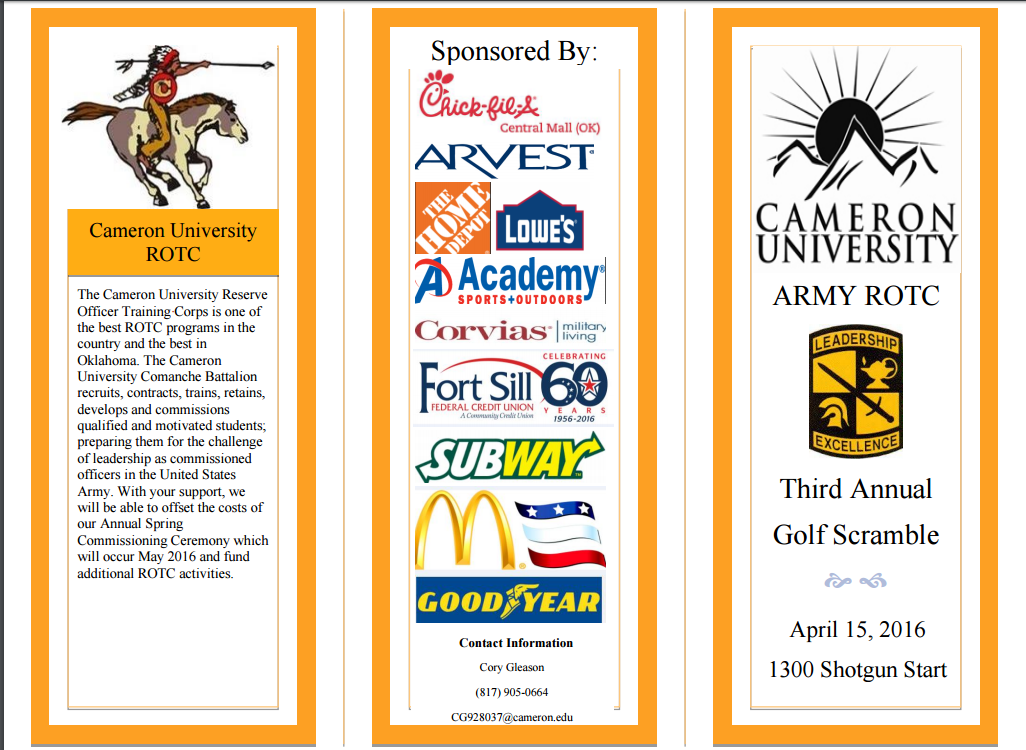 Cameron University ROTC

The Cameron University Reserve Officer Training Corps is one of the best ROTC programs in the country and the best in Oklahoma. The Cameron University Comanche Battalion recruits, contracts, trains, retains, develops and commissions qualified and motivated students; preparing them for the challenge of leadership as commissioned officers in the United States Army. With your support, we will be able to offset the costs of our Annual Spring Commissioning Ceremony which will occur May 2016 and fund additional ROTC activities.

Sponsored By:

Chick-fil-A Central Mall (OK)

ARVEST

THE HOME DEPOT

LOWE'S

Academy SPORTS+OUTDOORS

Corvias military living

Fort Sill FEDERAL CREDIT UNION A Community Credit Union CELEBRATING 60 YEARS 1956-2016

SUBWAY

GOODYEAR

Contact Information

Cory Gleason

(817) 905-0664

CG928037@cameron.edu

CAMERON UNIVERSITY

ARMY ROTC

LEADERSHIP EXCELLENCE

Third Annual Golf Scramble

April 15, 2016

1300 Shotgun Start